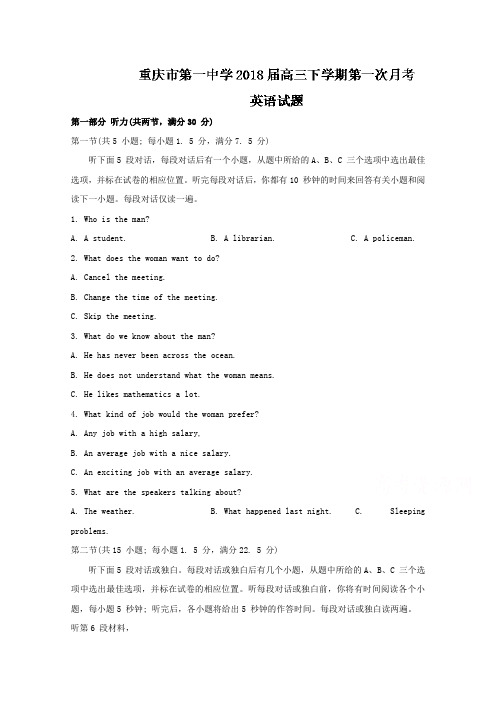 重庆市第一中学2018届高三下学期第一次月考

英语试题

第一部分 听力(共两节，满分30 分)

第一节(共5 小题；每小题1. 5 分，满分7. 5 分)

听下面5 段对话，每段对话后有一个小题，从题中所给的A、B、C 三个选项中选出最佳选项，并标在试卷的相应位置。听完每段对话后，你都有10 秒钟的时间来回答有关小题和阅读下一小题。每段对话仅读一遍。

1. Who is the man?

A. A student.　　B. A librarian.　　C. A policeman.

2. What does the woman want to do?

A. Cancel the meeting.

B. Change the time of the meeting.

C. Skip the meeting.

3. What do we know about the man?

A. He has never been across the ocean.

B. He does not understand what the woman means.

C. He likes mathematics a lot.

4. What kind of job would the woman prefer?

A. Any job with a high salary.

B. An average job with a nice salary.

C. An exciting job with an average salary.

5. What are the speakers talking about?

A. The weather.　　B. What happened last night.　　C. Sleeping problems.

第二节(共15 小题；每小题1. 5 分，满分22. 5 分)

听下面5 段对话或独白。每段对话或独白后有几个小题，从题中所给的A、B、C 三个选项中选出最佳选项，并标在试卷的相应位置。听每段对话或独白前，你将有时间阅读各个小题，每小题5 秒钟；听完后，各小题将给出5 秒钟的作答时间。每段对话或独白读两遍。

听第6 段材料，